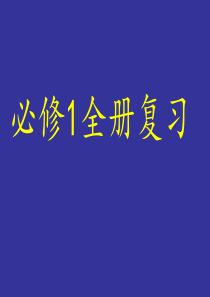 必修1全册复习